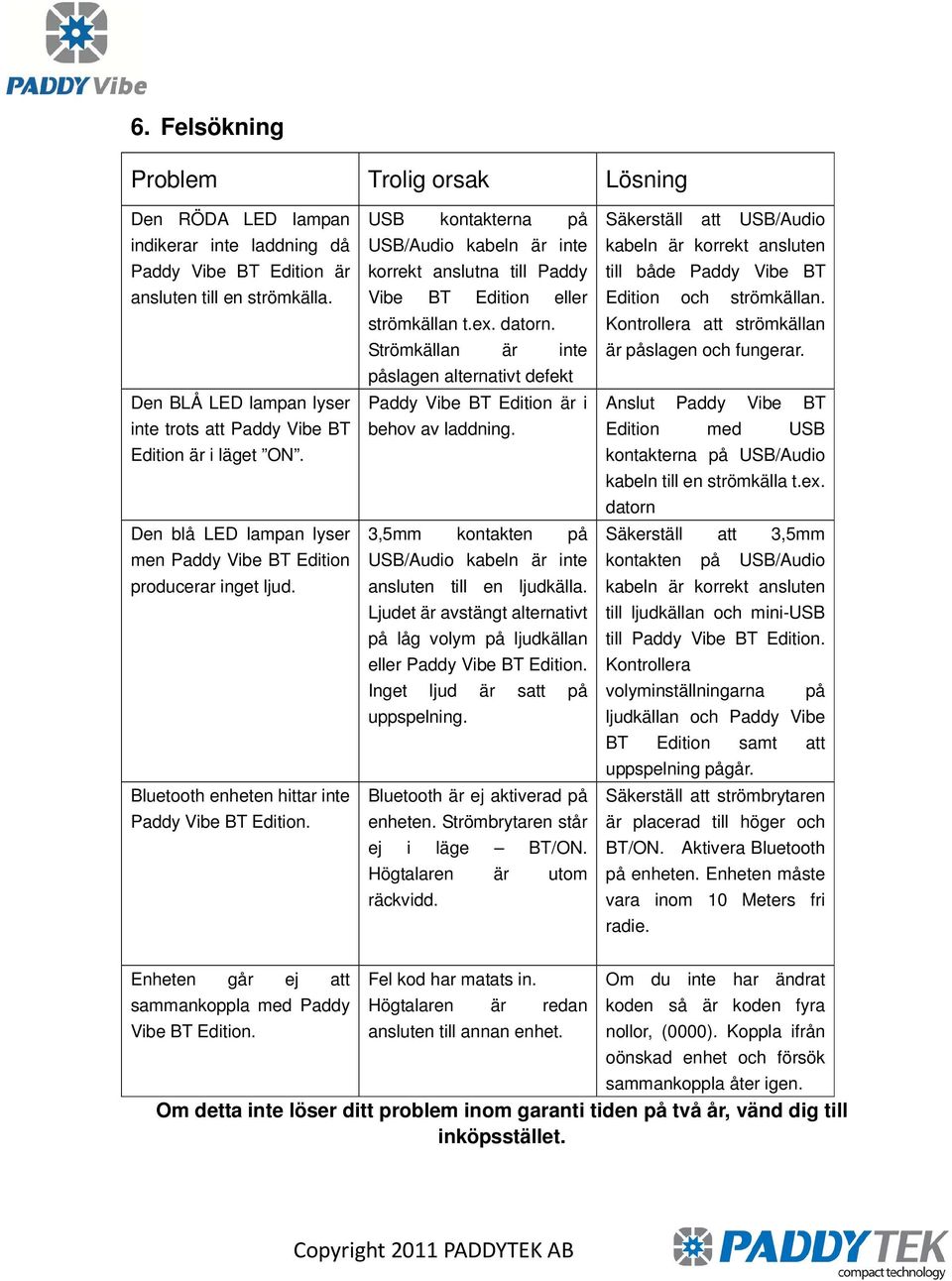 PADDY Vibe

6. Felsökning

| Problem | Trolig orsak | Lösning |
|---|---|---|
| Den RÖDA LED lampan indikerar inte laddning då Paddy Vibe BT Edition är ansluten till en strömkälla. | USB kontakterna på USB/Audio kabeln är inte korrekt anslutna till Paddy Vibe BT Edition eller strömkällan t.ex. datorn. Strömkällan är inte påslagen alternativt defekt | Säkerställ att USB/Audio kabeln är korrekt ansluten till både Paddy Vibe BT Edition och strömkällan. Kontrollera att strömkällan är påslagen och fungerar. |
| Den BLÅ LED lampan lyser inte trots att Paddy Vibe BT Edition är i läget ”ON”. | Paddy Vibe BT Edition är i behov av laddning. | Anslut Paddy Vibe BT Edition med USB kontakterna på USB/Audio kabeln till en strömkälla t.ex. datorn |
| Den blå LED lampan lyser men Paddy Vibe BT Edition producerar inget ljud. | 3,5mm kontakten på USB/Audio kabeln är inte ansluten till en ljudkälla. Ljudet är avstängt alternativt på låg volym på ljudkällan eller Paddy Vibe BT Edition. Inget ljud är satt på uppspelning. | Säkerställ att 3,5mm kontakten på USB/Audio kabeln är korrekt ansluten till ljudkällan och mini-USB till Paddy Vibe BT Edition. Kontrollera volyminställningarna på ljudkällan och Paddy Vibe BT Edition samt att uppspelning pågår. |
| Bluetooth enheten hittar inte Paddy Vibe BT Edition. | Bluetooth är ej aktiverad på enheten. Strömbrytaren står ej i läge – BT/ON. Högtalaren är utom räckvidd. | Säkerställ att strömbrytaren är placerad till höger och BT/ON. Aktivera Bluetooth på enheten. Enheten måste vara inom 10 Meters fri radie. |
| Enheten går ej att sammankoppla med Paddy Vibe BT Edition. | Fel kod har matats in. Högtalaren är redan ansluten till annan enhet. | Om du inte har ändrat koden så är koden fyra nollor, (0000). Koppla ifrån oönskad enhet och försök sammankoppla åter igen. |

Om detta inte löser ditt problem inom garanti tiden på två år, vänd dig till inköpsstället.

Copyright 2011 PADDYTEK AB

PADDYTEK compact technology